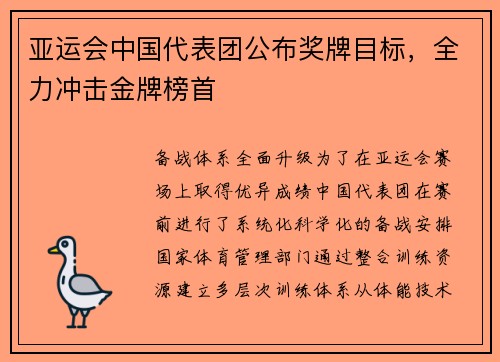 亚运会中国代表团公布奖牌目标，全力冲击金牌榜首

备战体系全面升级为了在亚运会赛场上取得优异成绩中国代表团在赛前进行了系统化科学化的备战安排国家体育管理部门通过整合训练资源建立多层次训练体系从体能技术